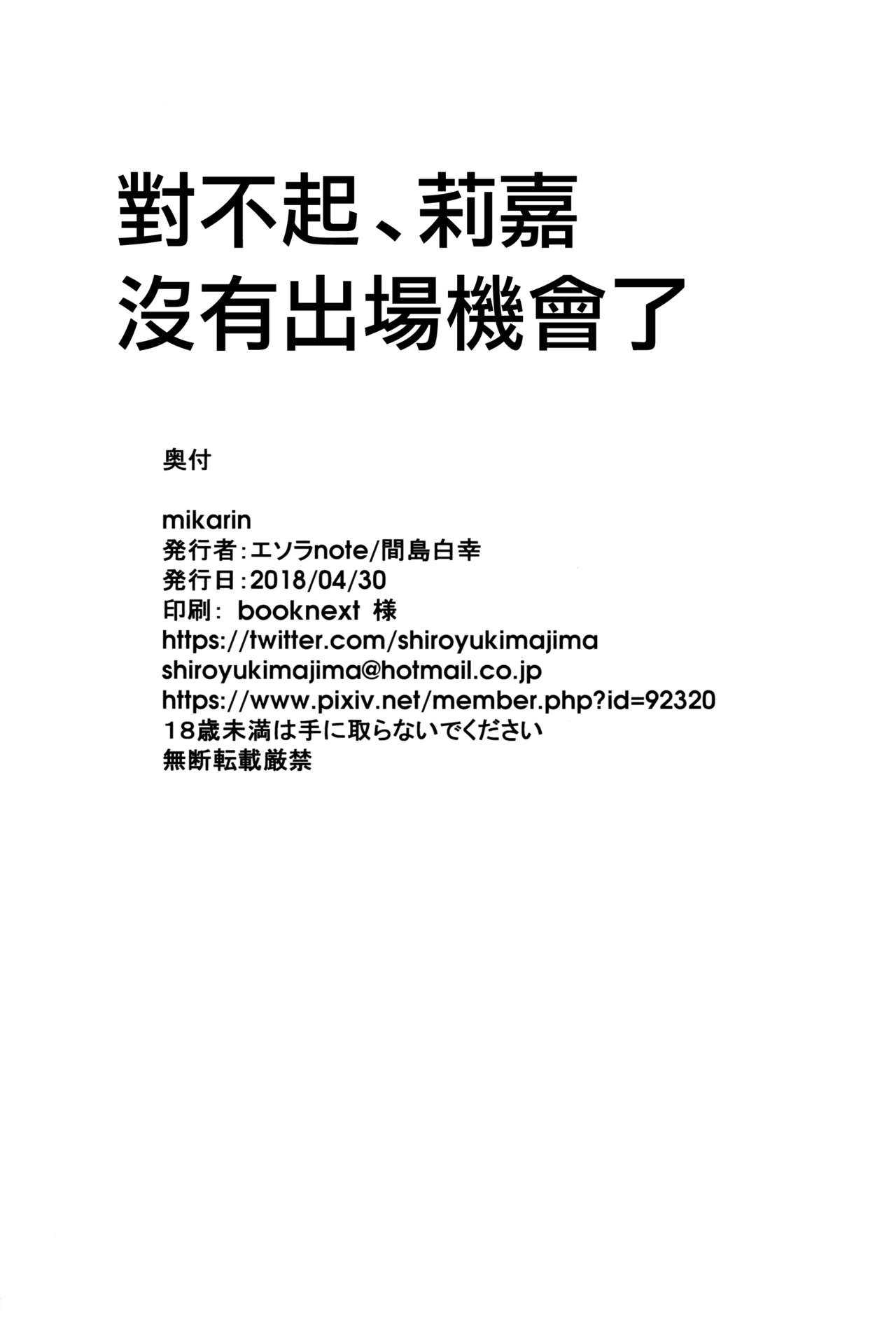 對不起、莉嘉
沒有出場機會了

奥付

mikarin
発行者:エソラnote/間島白幸
発行日:2018/04/30
印刷: booknext 様
https://twitter.com/shiroyukimajima
shiroyukimajima@hotmail.co.jp
https://www.pixiv.net/member.php?id=92320
18歳未満は手に取らないでください
無断転載厳禁